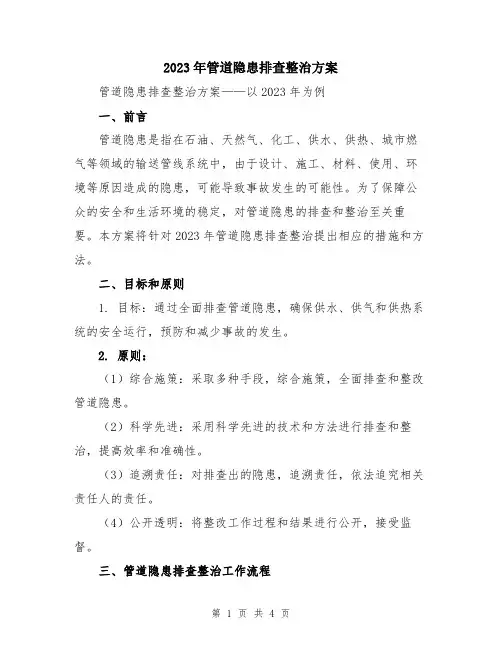 2023年管道隐患排查整治方案

管道隐患排查整治方案——以2023年为例

一、前言

管道隐患是指在石油、天然气、化工、供水、供热、城市燃气等领域的输送管线系统中，由于设计、施工、材料、使用、环境等原因造成的隐患，可能导致事故发生的可能性。为了保障公众的安全和生活环境的稳定，对管道隐患的排查和整治至关重要。本方案将针对2023年管道隐患排查整治提出相应的措施和方法。

二、目标和原则

1. 目标：通过全面排查管道隐患，确保供水、供气和供热系统的安全运行，预防和减少事故的发生。

2. 原则：

（1）综合施策：采取多种手段，综合施策，全面排查和整改管道隐患。

（2）科学先进：采用科学先进的技术和方法进行排查和整治，提高效率和准确性。

（3）追溯责任：对排查出的隐患，追溯责任，依法追究相关责任人的责任。

（4）公开透明：将整改工作过程和结果进行公开，接受监督。

三、管道隐患排查整治工作流程

第 1 页 共 4 页